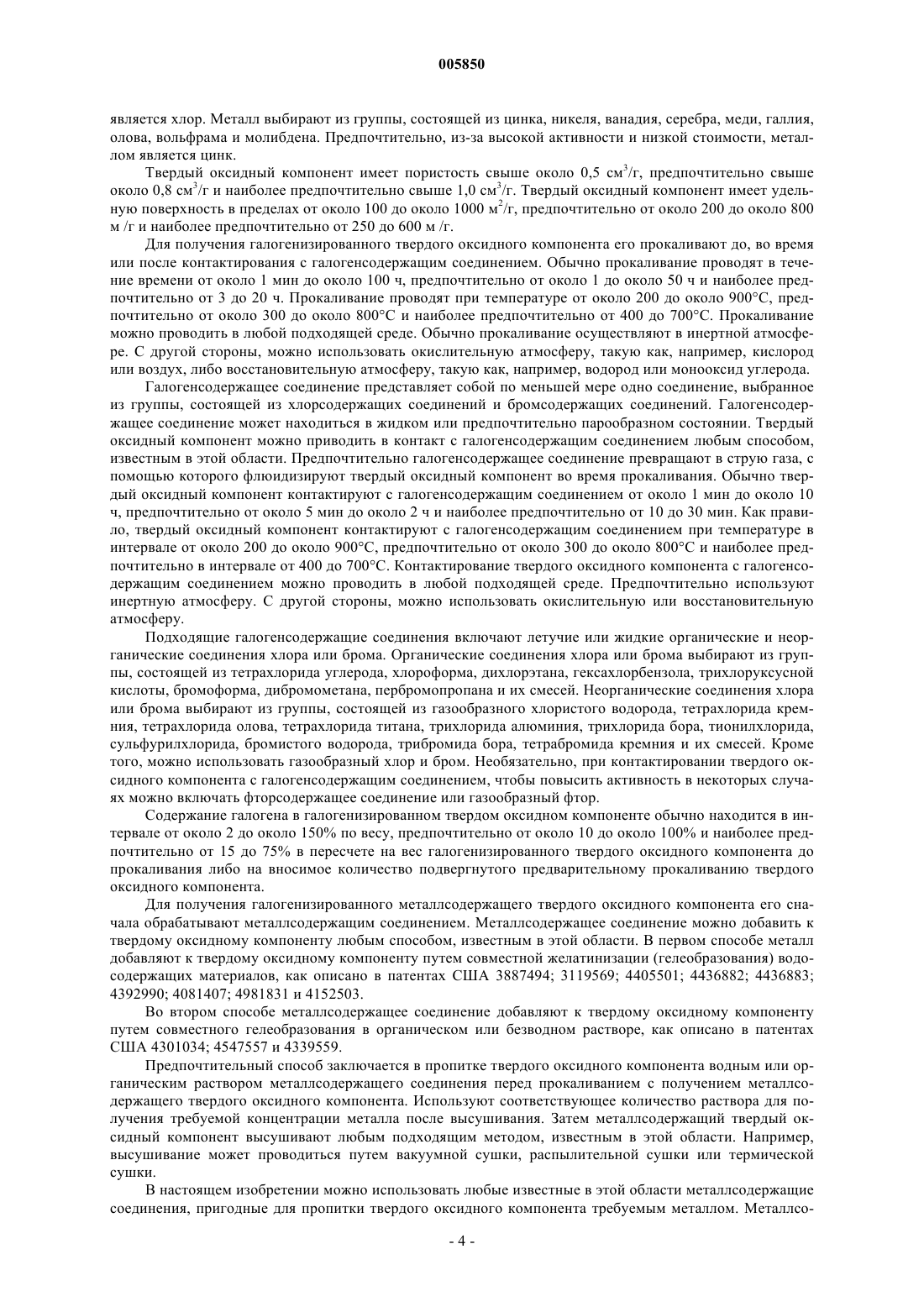 005850

является хлор. Металл выбирают из группы, состоящей из цинка, никеля, ванадия, серебра, меди, галлия, олова, вольфрама и молибдена. Предпочтительно, из-за высокой активности и низкой стоимости, металлом является цинк.

Твердый оксидный компонент имеет пористость свыше около 0,5 см$^3$/г, предпочтительно свыше около 0,8 см$^3$/г и наиболее предпочтительно свыше 1,0 см$^3$/г. Твердый оксидный компонент имеет удельную поверхность в пределах от около 100 до около 1000 м$^2$/г, предпочтительно от около 200 до около 800 м /г и наиболее предпочтительно от 250 до 600 м /г.

Для получения галогенизированного твердого оксидного компонента его прокаливают до, во время или после контактирования с галогенсодержащим соединением. Обычно прокаливание проводят в течение времени от около 1 мин до около 100 ч, предпочтительно от около 1 до около 50 ч и наиболее предпочтительно от 3 до 20 ч. Прокаливание проводят при температуре от около 200 до около 900°С, предпочтительно от около 300 до около 800°С и наиболее предпочтительно от 400 до 700°С. Прокаливание можно проводить в любой подходящей среде. Обычно прокаливание осуществляют в инертной атмосфере. С другой стороны, можно использовать окислительную атмосферу, такую как, например, кислород или воздух, либо восстановительную атмосферу, такую как, например, водород или монооксид углерода.

Галогенсодержащее соединение представляет собой по меньшей мере одно соединение, выбранное из группы, состоящей из хлорсодержащих соединений и бромсодержащих соединений. Галогенсодержащее соединение может находиться в жидком или предпочтительно парообразном состоянии. Твердый оксидный компонент можно приводить в контакт с галогенсодержащим соединением любым способом, известным в этой области. Предпочтительно галогенсодержащее соединение превращают в струю газа, с помощью которого флюидизируют твердый оксидный компонент во время прокаливания. Обычно твердый оксидный компонент контактируют с галогенсодержащим соединением от около 1 мин до около 10 ч, предпочтительно от около 5 мин до около 2 ч и наиболее предпочтительно от 10 до 30 мин. Как правило, твердый оксидный компонент контактируют с галогенсодержащим соединением при температуре в интервале от около 200 до около 900°С, предпочтительно от около 300 до около 800°С и наиболее предпочтительно в интервале от 400 до 700°С. Контактирование твердого оксидного компонента с галогенсодержащим соединением можно проводить в любой подходящей среде. Предпочтительно используют инертную атмосферу. С другой стороны, можно использовать окислительную или восстановительную атмосферу.

Подходящие галогенсодержащие соединения включают летучие или жидкие органические и неорганические соединения хлора или брома. Органические соединения хлора или брома выбирают из группы, состоящей из тетрахлорида углерода, хлороформа, дихлорэтана, гексахлорбензола, трихлоруксусной кислоты, бромоформа, дибромометана, пербромопропана и их смесей. Неорганические соединения хлора или брома выбирают из группы, состоящей из газообразного хлористого водорода, тетрахлорида кремния, тетрахлорида олова, тетрахлорида титана, трихлорида алюминия, трихлорида бора, тионилхлорида, сульфурилхлорида, бромистого водорода, трибромида бора, тетрабромида кремния и их смесей. Кроме того, можно использовать газообразный хлор и бром. Необязательно, при контактировании твердого оксидного компонента с галогенсодержащим соединением, чтобы повысить активность в некоторых случаях можно включать фторсодержащее соединение или газообразный фтор.

Содержание галогена в галогенизированном твердом оксидном компоненте обычно находится в интервале от около 2 до около 150% по весу, предпочтительно от около 10 до около 100% и наиболее предпочтительно от 15 до 75% в пересчете на вес галогенизированного твердого оксидного компонента до прокаливания либо на вносимое количество подвергнутого предварительному прокаливанию твердого оксидного компонента.

Для получения галогенизированного металлсодержащего твердого оксидного компонента его сначала обрабатывают металлсодержащим соединением. Металлсодержащее соединение можно добавить к твердому оксидному компоненту любым способом, известным в этой области. В первом способе металл добавляют к твердому оксидному компоненту путем совместной желатинизации (гелеобразования) водосодержащих материалов, как описано в патентах США 3887494; 3119569; 4405501; 4436882; 4436883; 4392990; 4081407; 4981831 и 4152503.

Во втором способе металлсодержащее соединение добавляют к твердому оксидному компоненту путем совместного гелеобразования в органическом или безводном растворе, как описано в патентах США 4301034; 4547557 и 4339559.

Предпочтительный способ заключается в пропитке твердого оксидного компонента водным или органическим раствором металлсодержащего соединения перед прокаливанием с получением металлсодержащего твердого оксидного компонента. Используют соответствующее количество раствора для получения требуемой концентрации металла после высушивания. Затем металлсодержащий твердый оксидный компонент высушивают любым подходящим методом, известным в этой области. Например, высушивание может проводиться путем вакуумной сушки, распылительной сушки или термической сушки.

В настоящем изобретении можно использовать любые известные в этой области металлсодержащие соединения, пригодные для пропитки твердого оксидного компонента требуемым металлом. Металлсо-

- 4 -